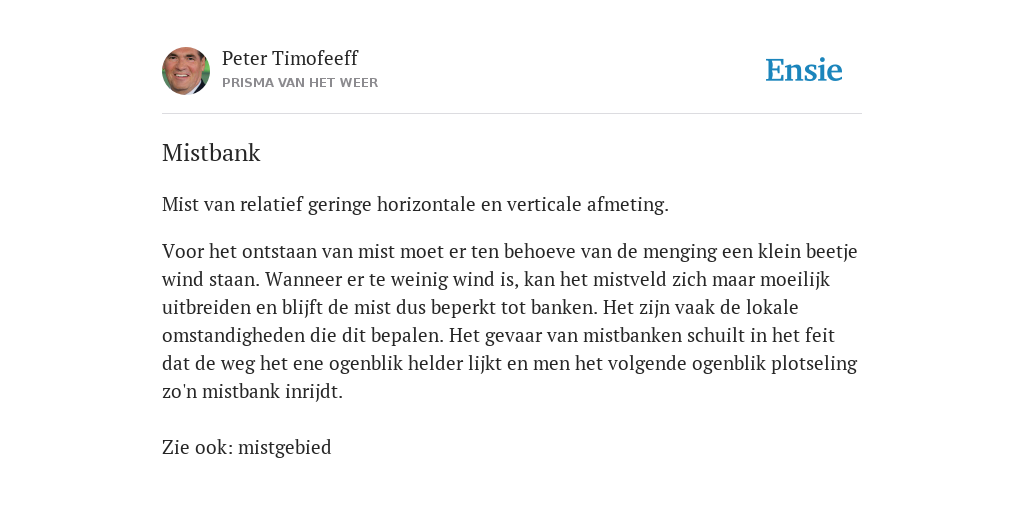 Peter Timofeeff
PRISMA VAN HET WEER

Ensie

Mistbank

Mist van relatief geringe horizontale en verticale afmeting.

Voor het ontstaan van mist moet er ten behoeve van de menging een klein beetje wind staan. Wanneer er te weinig wind is, kan het mistveld zich maar moeilijk uitbreiden en blijft de mist dus beperkt tot banken. Het zijn vaak de lokale omstandigheden die dit bepalen. Het gevaar van mistbanken schuilt in het feit dat de weg het ene ogenblik helder lijkt en men het volgende ogenblik plotseling zo'n mistbank inrijdt.

Zie ook: mistgebied